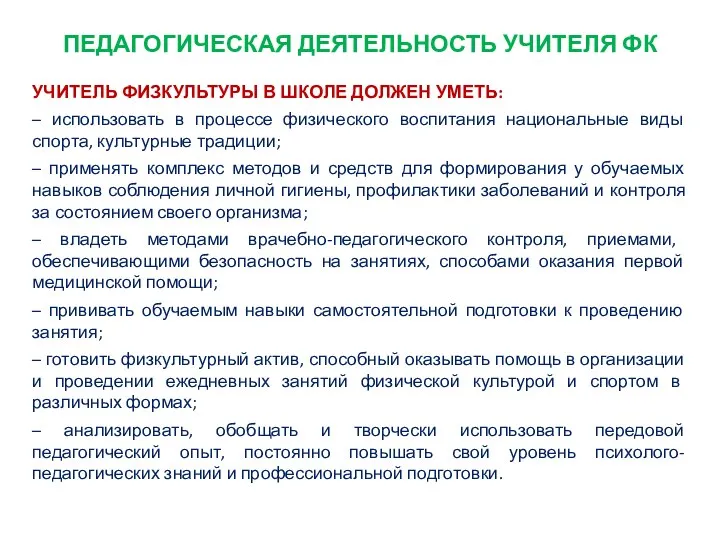 ПЕДАГОГИЧЕСКАЯ ДЕЯТЕЛЬНОСТЬ УЧИТЕЛЯ ФК

УЧИТЕЛЬ ФИЗКУЛЬТУРЫ В ШКОЛЕ ДОЛЖЕН УМЕТЬ:

– использовать в процессе физического воспитания национальные виды спорта, культурные традиции;

– применять комплекс методов и средств для формирования у обучаемых навыков соблюдения личной гигиены, профилактики заболеваний и контроля за состоянием своего организма;

– владеть методами врачебно-педагогического контроля, приемами, обеспечивающими безопасность на занятиях, способами оказания первой медицинской помощи;

– прививать обучаемым навыки самостоятельной подготовки к проведению занятия;

– готовить физкультурный актив, способный оказывать помощь в организации и проведении ежедневных занятий физической культурой и спортом в различных формах;

– анализировать, обобщать и творчески использовать передовой педагогический опыт, постоянно повышать свой уровень психолого-педагогических знаний и профессиональной подготовки.